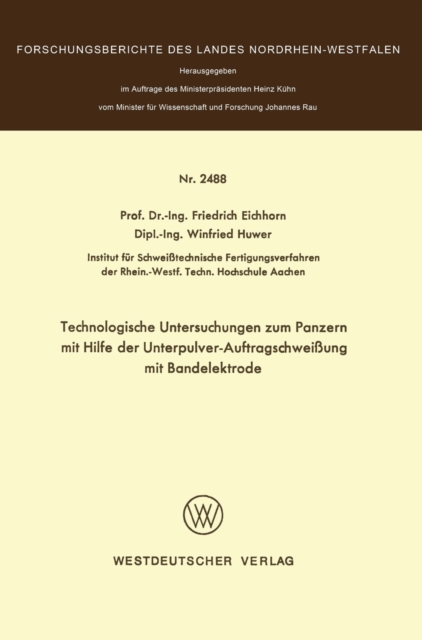 FORSCHUNGSBERICHTE DES LANDES NORDRHEIN-WESTFALEN

Herausgegeben

im Auftrage des Ministerpräsidenten Heinz Kühn

vom Minister für Wissenschaft und Forschung Johannes Rau

Nr. 2488

Prof. Dr.-Ing. Friedrich Eichhorn
Dipl.-Ing. Winfried Huwer

Institut für Schweißtechnische Fertigungsverfahren
der Rhein.-Westf. Techn. Hochschule Aachen

Technologische Untersuchungen zum Panzern mit Hilfe der Unterpulver-Auftragschweißung mit Bandelektrode

WESTDEUTSCHER VERLAG